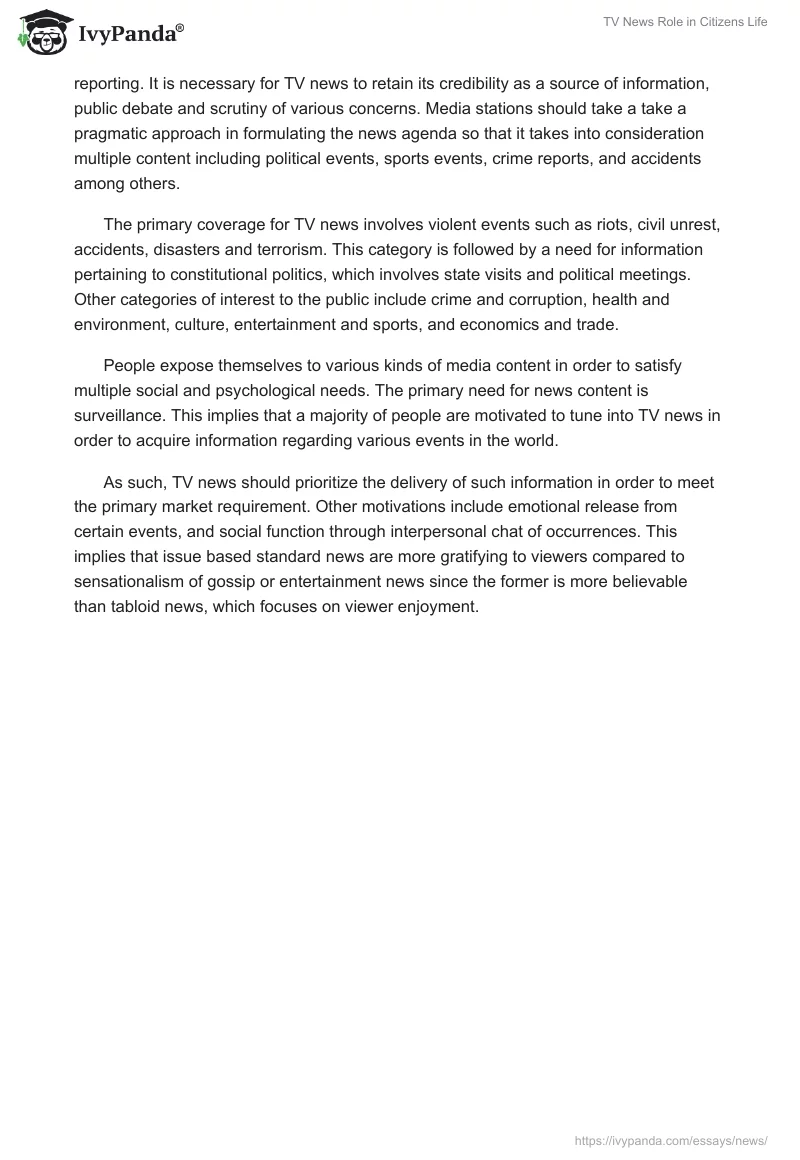 IvyPanda®

TV News Role in Citizens Life

reporting. It is necessary for TV news to retain its credibility as a source of information, public debate and scrutiny of various concerns. Media stations should take a take a pragmatic approach in formulating the news agenda so that it takes into consideration multiple content including political events, sports events, crime reports, and accidents among others.

The primary coverage for TV news involves violent events such as riots, civil unrest, accidents, disasters and terrorism. This category is followed by a need for information pertaining to constitutional politics, which involves state visits and political meetings. Other categories of interest to the public include crime and corruption, health and environment, culture, entertainment and sports, and economics and trade.

People expose themselves to various kinds of media content in order to satisfy multiple social and psychological needs. The primary need for news content is surveillance. This implies that a majority of people are motivated to tune into TV news in order to acquire information regarding various events in the world.

As such, TV news should prioritize the delivery of such information in order to meet the primary market requirement. Other motivations include emotional release from certain events, and social function through interpersonal chat of occurrences. This implies that issue based standard news are more gratifying to viewers compared to sensationalism of gossip or entertainment news since the former is more believable than tabloid news, which focuses on viewer enjoyment.

https://ivypanda.com/essays/news/